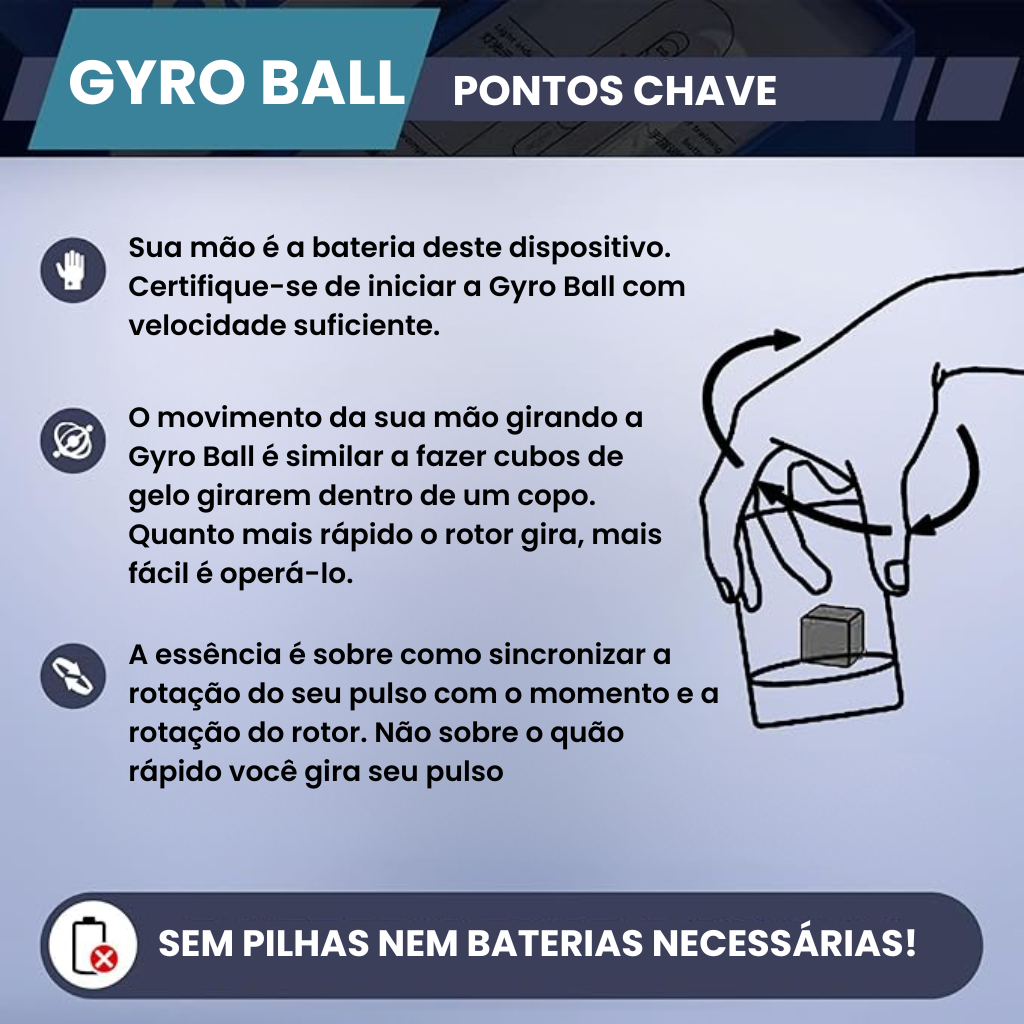 GYRO BALL

PONTOS CHAVE

Sua mão é a bateria deste dispositivo. Certifique-se de iniciar a Gyro Ball com velocidade suficiente.

O movimento da sua mão girando a Gyro Ball é similar a fazer cubos de gelo girarem dentro de um copo. Quanto mais rápido o rotor gira, mais fácil é operá-lo.

A essência é sobre como sincronizar a rotação do seu pulso com o momento e a rotação do rotor. Não sobre o quão rápido você gira seu pulso

SEM PILHAS NEM BATERIAS NECESSÁRIAS!